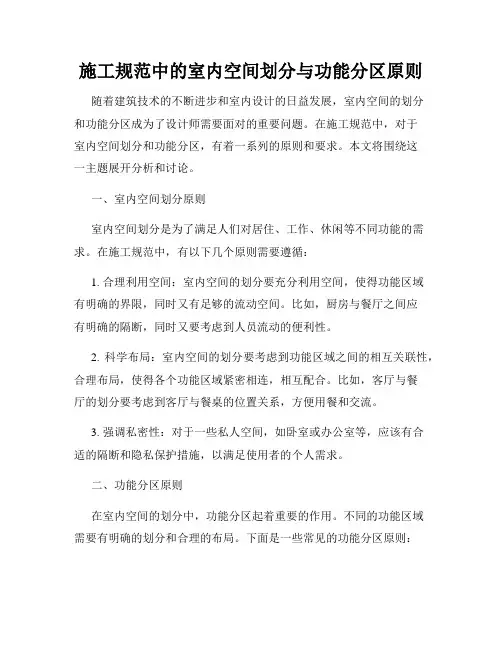 施工规范中的室内空间划分与功能分区原则

随着建筑技术的不断进步和室内设计的日益发展，室内空间的划分和功能分区成为了设计师需要面对的重要问题。在施工规范中，对于室内空间划分和功能分区，有着一系列的原则和要求。本文将围绕这一主题展开分析和讨论。

一、室内空间划分原则

室内空间划分是为了满足人们对居住、工作、休闲等不同功能的需求。在施工规范中，有以下几个原则需要遵循：

1. 合理利用空间：室内空间的划分要充分利用空间，使得功能区域有明确的界限，同时又有足够的流动空间。比如，厨房与餐厅之间应有明确的隔断，同时又要考虑到人员流动的便利性。

2. 科学布局：室内空间的划分要考虑到功能区域之间的相互关联性，合理布局，使得各个功能区域紧密相连，相互配合。比如，客厅与餐厅的划分要考虑到客厅与餐桌的位置关系，方便用餐和交流。

3. 强调私密性：对于一些私人空间，如卧室或办公室等，应该有合适的隔断和隐私保护措施，以满足使用者的个人需求。

二、功能分区原则

在室内空间的划分中，功能分区起着重要的作用。不同的功能区域需要有明确的划分和合理的布局。下面是一些常见的功能分区原则：